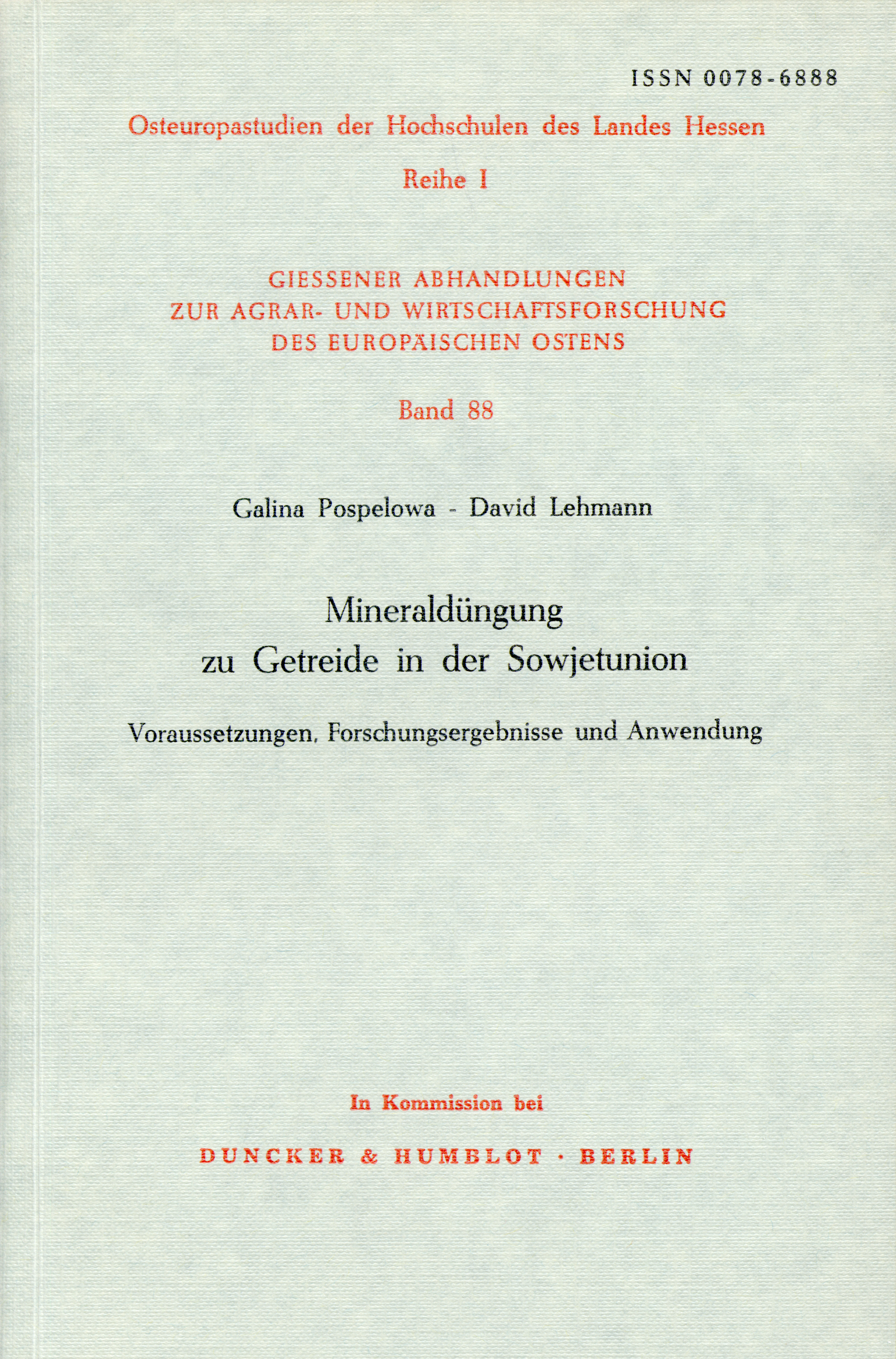 ISSN 0078-6888

Osteuropastudien der Hochschulen des Landes Hessen

Reihe I

GIESSENER ABHANDLUNGEN
ZUR AGRAR- UND WIRTSCHAFTSFORSCHUNG
DES EUROPÄISCHEN OSTENS

Band 88

Galina Pospelowa - David Lehmann

Mineraldüngung
zu Getreide in der Sowjetunion

Voraussetzungen, Forschungsergebnisse und Anwendung

In Kommission bei

DUNCKER & HUMBLOT · BERLIN